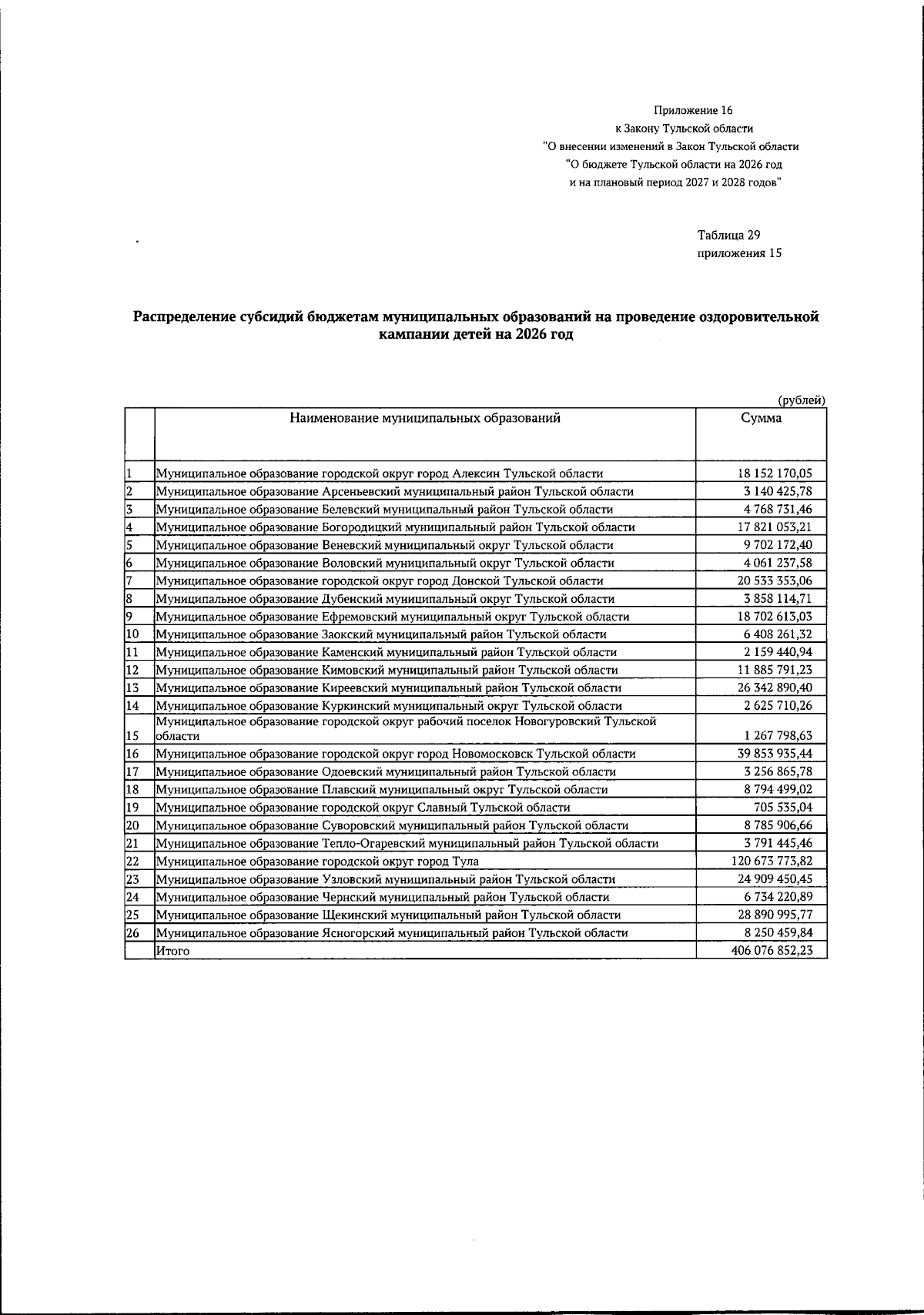 Приложение 16
к Закону Тульской области
"О внесении изменений в Закон Тульской области
"О бюджете Тульской области на 2026 год
и на плановый период 2027 и 2028 годов"

Таблица 29
приложения 15

Распределение субсидий бюджетам муниципальных образований на проведение оздоровительной кампании детей на 2026 год

(рублей)

| | Наименование муниципальных образований | Сумма |
|---|---|---|
| 1 | Муниципальное образование городской округ город Алексин Тульской области | 18 152 170,05 |
| 2 | Муниципальное образование Арсеньевский муниципальный район Тульской области | 3 140 425,78 |
| 3 | Муниципальное образование Белевский муниципальный район Тульской области | 4 768 731,46 |
| 4 | Муниципальное образование Богородицкий муниципальный район Тульской области | 17 821 053,21 |
| 5 | Муниципальное образование Веневский муниципальный округ Тульской области | 9 702 172,40 |
| 6 | Муниципальное образование Воловский муниципальный округ Тульской области | 4 061 237,58 |
| 7 | Муниципальное образование городской округ город Донской Тульской области | 20 533 353,06 |
| 8 | Муниципальное образование Дубенский муниципальный округ Тульской области | 3 858 114,71 |
| 9 | Муниципальное образование Ефремовский муниципальный округ Тульской области | 18 702 613,03 |
| 10 | Муниципальное образование Заокский муниципальный район Тульской области | 6 408 261,32 |
| 11 | Муниципальное образование Каменский муниципальный район Тульской области | 2 159 440,94 |
| 12 | Муниципальное образование Кимовский муниципальный район Тульской области | 11 885 791,23 |
| 13 | Муниципальное образование Киреевский муниципальный район Тульской области | 26 342 890,40 |
| 14 | Муниципальное образование Куркинский муниципальный округ Тульской области | 2 625 710,26 |
| 15 | Муниципальное образование городской округ рабочий поселок Новогуровский Тульской области | 1 267 798,63 |
| 16 | Муниципальное образование городской округ город Новомосковск Тульской области | 39 853 935,44 |
| 17 | Муниципальное образование Одоевский муниципальный район Тульской области | 3 256 865,78 |
| 18 | Муниципальное образование Плавский муниципальный округ Тульской области | 8 794 499,02 |
| 19 | Муниципальное образование городской округ Славный Тульской области | 705 535,04 |
| 20 | Муниципальное образование Суворовский муниципальный район Тульской области | 8 785 906,66 |
| 21 | Муниципальное образование Тепло-Огаревский муниципальный район Тульской области | 3 791 445,46 |
| 22 | Муниципальное образование городской округ город Тула | 120 673 773,82 |
| 23 | Муниципальное образование Узловский муниципальный район Тульской области | 24 909 450,45 |
| 24 | Муниципальное образование Чернский муниципальный район Тульской области | 6 734 220,89 |
| 25 | Муниципальное образование Щекинский муниципальный район Тульской области | 28 890 995,77 |
| 26 | Муниципальное образование Ясногорский муниципальный район Тульской области | 8 250 459,84 |
| | Итого | 406 076 852,23 |